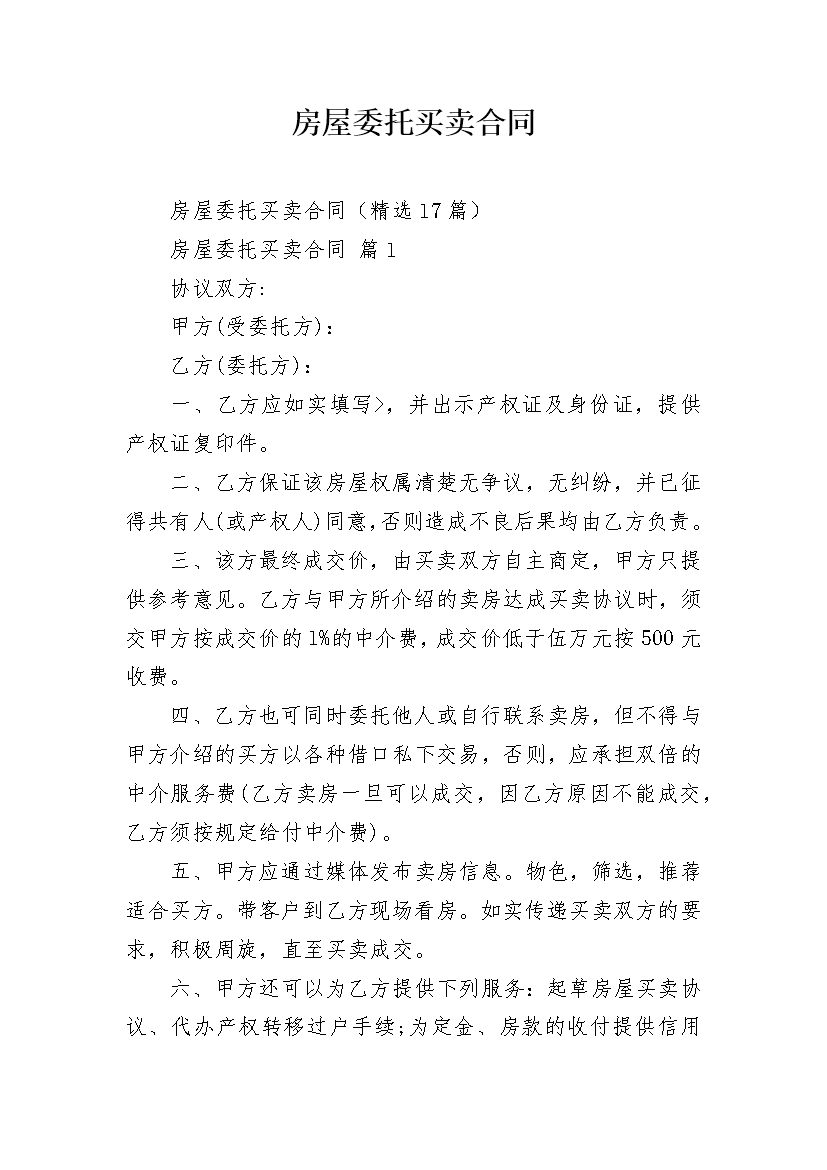 房屋委托买卖合同

房屋委托买卖合同（精选17篇）

房屋委托买卖合同 篇1

协议双方:

甲方(受委托方)：

乙方(委托方)：

一、乙方应如实填写>，并出示产权证及身份证，提供产权证复印件。

二、乙方保证该房屋权属清楚无争议，无纠纷，并已征得共有人(或产权人)同意,否则造成不良后果均由乙方负责。

三、该方最终成交价，由买卖双方自主商定，甲方只提供参考意见。乙方与甲方所介绍的卖房达成买卖协议时，须交甲方按成交价的1%的中介费，成交价低于伍万元按500元收费。

四、乙方也可同时委托他人或自行联系卖房，但不得与甲方介绍的买方以各种借口私下交易，否则，应承担双倍的中介服务费(乙方卖房一旦可以成交，因乙方原因不能成交，乙方须按规定给付中介费)。

五、甲方应通过媒体发布卖房信息。物色，筛选，推荐适合买方。带客户到乙方现场看房。如实传递买卖双方的要求，积极周旋，直至买卖成交。

六、甲方还可以为乙方提供下列服务：起草房屋买卖协议、代办产权转移过户手续;为定金、房款的收付提供信用